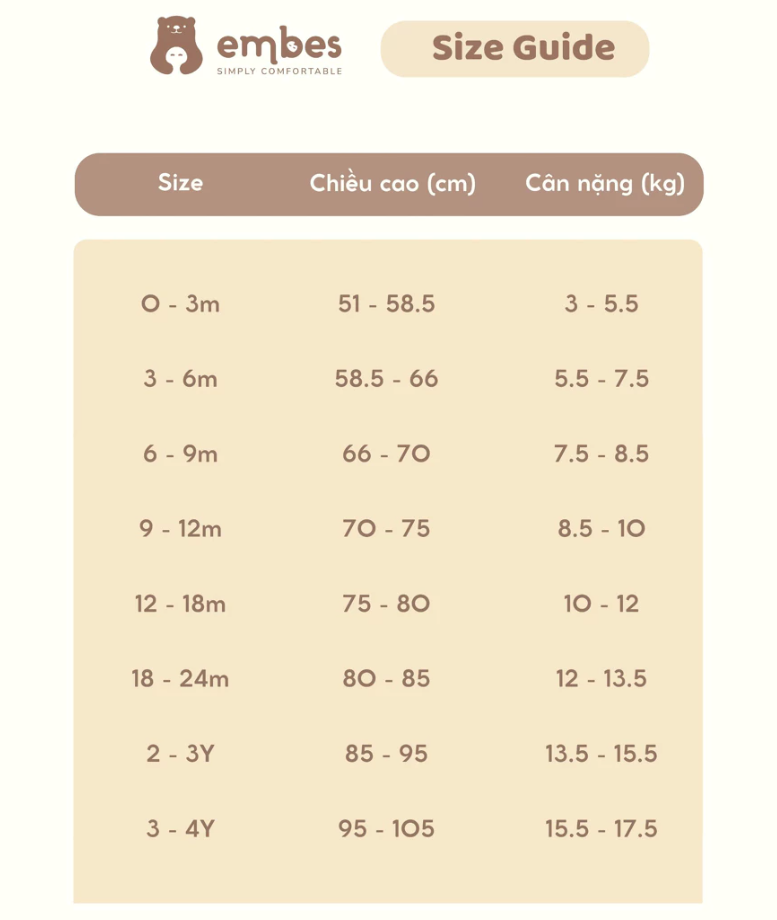 embes
SIMPLY COMFORTABLE

Size Guide

| Size | Chiều cao (cm) | Cân nặng (kg) |
|---|---|---|
| 0 - 3m | 51 - 58.5 | 3 - 5.5 |
| 3 - 6m | 58.5 - 66 | 5.5 - 7.5 |
| 6 - 9m | 66 - 70 | 7.5 - 8.5 |
| 9 - 12m | 70 - 75 | 8.5 - 10 |
| 12 - 18m | 75 - 80 | 10 - 12 |
| 18 - 24m | 80 - 85 | 12 - 13.5 |
| 2 - 3Y | 85 - 95 | 13.5 - 15.5 |
| 3 - 4Y | 95 - 105 | 15.5 - 17.5 |